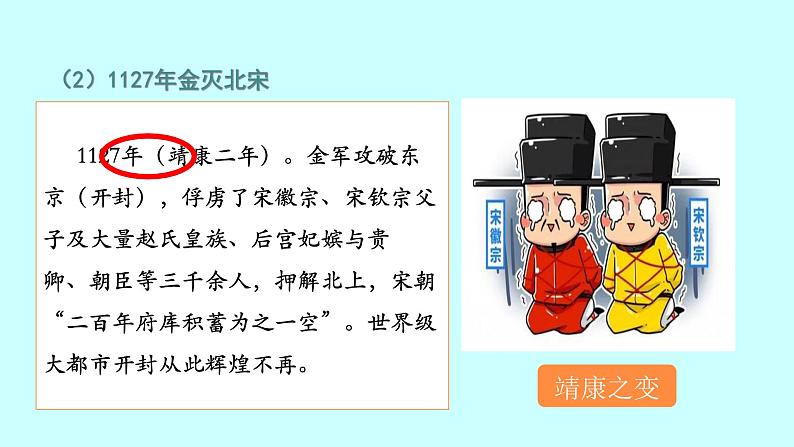 （2）1127年金灭北宋

1127年（靖康二年）。金军攻破东京（开封），俘虏了宋徽宗、宋钦宗父子及大量赵氏皇族、后宫妃嫔与贵卿、朝臣等三千余人，押解北上，宋朝“二百年府库积蓄为之一空”。世界级大都市开封从此辉煌不再。

宋徽宗

宋钦宗

靖康之变